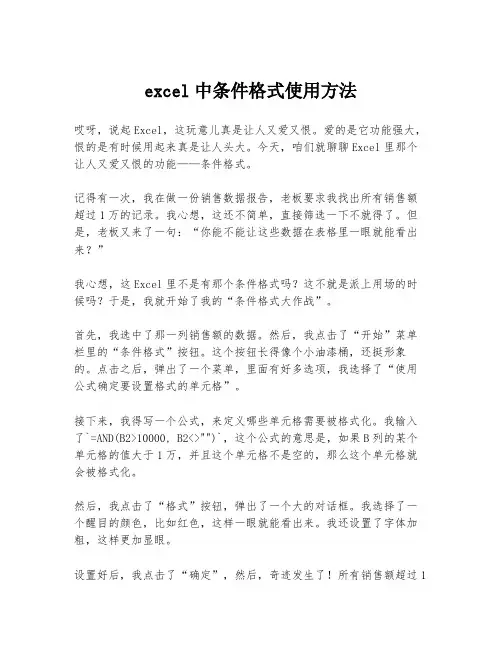 excel 中条件格式使用方法

哎呀，说起 Excel，这玩意儿真是让人又爱又恨。爱的是它功能强大，恨的是有时候用起来真是让人头大。今天，咱们就聊聊 Excel 里那个让人又爱又恨的功能——条件格式。

记得有一次，我在做一份销售数据报告，老板要求我找出所有销售额超过 1 万的记录。我心想，这还不简单，直接筛选一下不就得了。但是，老板又来了一句：“你能不能让这些数据在表格里一眼就能看出来？”

我心想，这 Excel 里不是有那个条件格式吗？这不就是派上用场的时候吗？于是，我就开始了我的“条件格式大作战”。

首先，我选中了那一列销售额的数据。然后，我点击了“开始”菜单栏里的“条件格式”按钮。这个按钮长得像个小油漆桶，还挺形象的。点击之后，弹出了一个菜单，里面有好多选项，我选择了“使用公式确定要设置格式的单元格”。

接下来，我得写一个公式，来定义哪些单元格需要被格式化。我输入了`=AND(B2>10000, B2<>"")`，这个公式的意思是，如果 B 列的某个单元格的值大于 1 万，并且这个单元格不是空的，那么这个单元格就会被格式化。

然后，我点击了“格式”按钮，弹出了一个大的对话框。我选择了一个醒目的颜色，比如红色，这样一眼就能看出来。我还设置了字体加粗，这样更加显眼。

设置好后，我点击了“确定”，然后，奇迹发生了！所有销售额超过 1